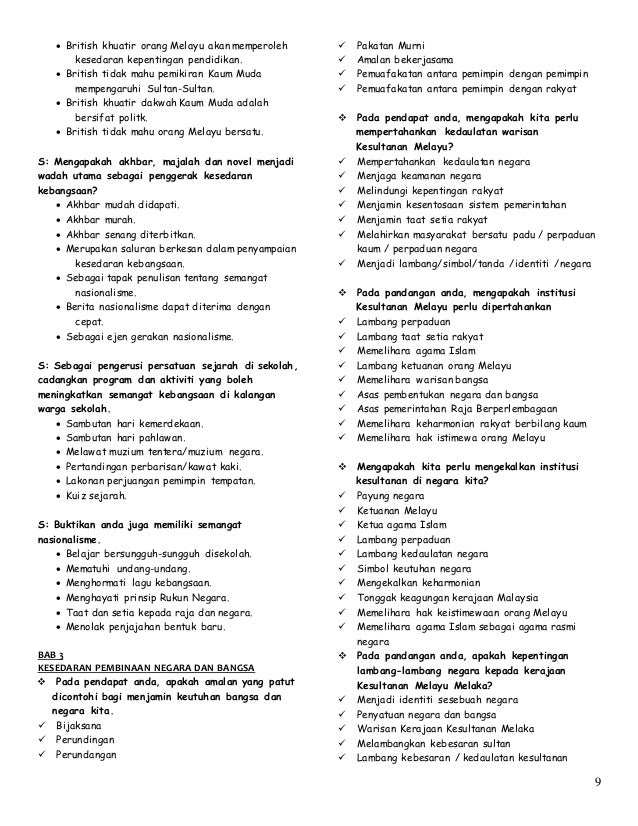 • British khuatir orang Melayu akan memperoleh kesedaran kepentingan pendidikan.
• British tidak mahu pemikiran Kaum Muda mempengaruhi Sultan-Sultan.
• British khuatir dakwah Kaum Muda adalah bersifat politk.
• British tidak mahu orang Melayu bersatu.

S: Mengapakah akhbar, majalah dan novel menjadi wadah utama sebagai penggerak kesedaran kebangsaan?
• Akhbar mudah didapati.
• Akhbar murah.
• Akhbar senang diterbitkan.
• Merupakan saluran berkesan dalam penyampaian kesedaran kebangsaan.
• Sebagai tapak penulisan tentang semangat nasionalisme.
• Berita nasionalisme dapat diterima dengan cepat.
• Sebagai ejen gerakan nasionalisme.

S: Sebagai pengerusi persatuan sejarah di sekolah, cadangkan program dan aktiviti yang boleh meningkatkan semangat kebangsaan di kalangan warga sekolah.
• Sambutan hari kemerdekaan.
• Sambutan hari pahlawan.
• Melawat muzium tentera/muzium negara.
• Pertandingan perbarisan/kawat kaki.
• Lakonan perjuangan pemimpin tempatan.
• Kuiz sejarah.

S: Buktikan anda juga memiliki semangat nasionalisme.
• Belajar bersungguh-sungguh disekolah.
• Mematuhi undang-undang.
• Menghormati lagu kebangsaan.
• Menghayati prinsip Rukun Negara.
• Taat dan setia kepada raja dan negara.
• Menolak penjajahan bentuk baru.

BAB 3
KESEDARAN PEMBINAAN NEGARA DAN BANGSA
❖ Pada pendapat anda, apakah amalan yang patut dicontohi bagi menjamin keutuhan bangsa dan negara kita.
✓ Bijaksana
✓ Perundingan
✓ Perundangan
✓ Pakatan Murni
✓ Amalan bekerjasama
✓ Pemuafakatan antara pemimpin dengan pemimpin
✓ Pemuafakatan antara pemimpin dengan rakyat

❖ Pada pendapat anda, mengapakah kita perlu mempertahankan kedaulatan warisan Kesultanan Melayu?
✓ Mempertahankan kedaulatan negara
✓ Menjaga keamanan negara
✓ Melindungi kepentingan rakyat
✓ Menjamin kesentosaan sistem pemerintahan
✓ Menjamin taat setia rakyat
✓ Melahirkan masyarakat bersatu padu / perpaduan kaum / perpaduan negara
✓ Menjadi lambang/simbol/tanda /identiti /negara

❖ Pada pandangan anda, mengapakah institusi Kesultanan Melayu perlu dipertahankan
✓ Lambang perpaduan
✓ Lambang taat setia rakyat
✓ Memelihara agama Islam
✓ Lambang ketuanan orang Melayu
✓ Memelihara warisan bangsa
✓ Asas pembentukan negara dan bangsa
✓ Asas pemerintahan Raja Berperlembagaan
✓ Memelihara keharmonian rakyat berbilang kaum
✓ Memelihara hak istimewa orang Melayu

❖ Mengapakah kita perlu mengekalkan institusi kesultanan di negara kita?
✓ Payung negara
✓ Ketuanan Melayu
✓ Ketua agama Islam
✓ Lambang perpaduan
✓ Lambang kedaulatan negara
✓ Simbol keutuhan negara
✓ Mengekalkan keharmonian
✓ Tonggak keagungan kerajaan Malaysia
✓ Memelihara hak keistimewaan orang Melayu
✓ Memelihara agama Islam sebagai agama rasmi negara
❖ Pada pandangan anda, apakah kepentingan lambang-lambang negara kepada kerajaan Kesultanan Melayu Melaka?
✓ Menjadi identiti sesebuah negara
✓ Penyatuan negara dan bangsa
✓ Warisan Kerajaan Kesultanan Melaka
✓ Melambangkan kebesaran sultan
✓ Lambang kebesaran / kedaulatan kesultanan

9